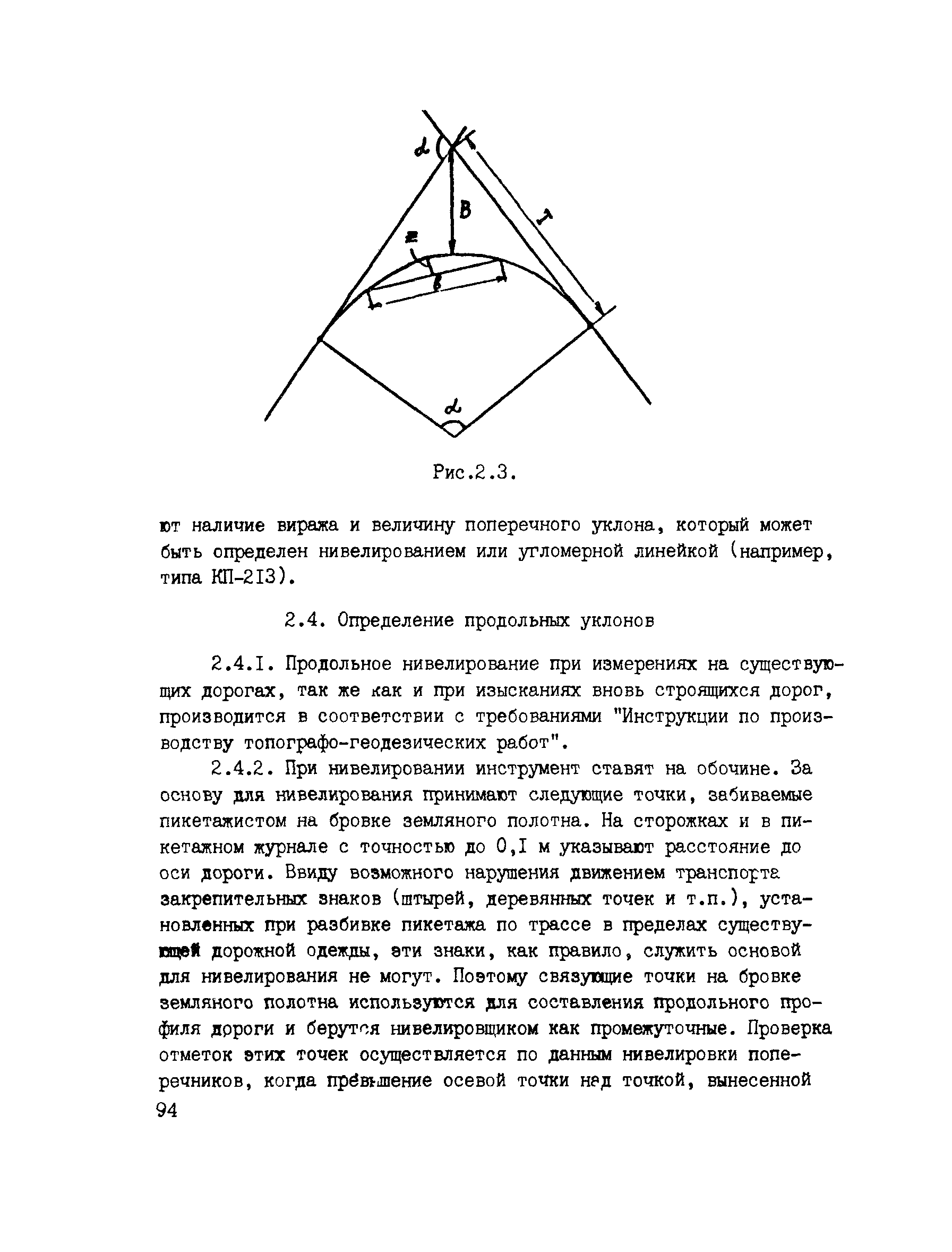 $\alpha$

B

T

z

b

$\alpha$

Рис.2.3.

ют наличие виража и величину поперечного уклона, который может быть определен нивелированием или угломерной линейкой (например, типа КП-2I3).

2.4. Определение продольных уклонов

2.4.I. Продольное нивелирование при измерениях на существующих дорогах, так же как и при изысканиях вновь строящихся дорог, производится в соответствии с требованиями "Инструкции по производству топографо-геодезических работ".

2.4.2. При нивелировании инструмент ставят на обочине. За основу для нивелирования принимают следующие точки, забиваемые пикетажистом на бровке земляного полотна. На сторожках и в пикетажном журнале с точностью до 0,I м указывают расстояние до оси дороги. Ввиду возможного нарушения движением транспорта закрепительных знаков (штырей, деревянных точек и т.п.), установленных при разбивке пикетажа по трассе в пределах существующей дорожной одежды, эти знаки, как правило, служить основой для нивелирования не могут. Поэтому связующие точки на бровке земляного полотна используются для составления продольного профиля дороги и берутся нивелировщиком как промежуточные. Проверка отметок этих точек осуществляется по данным нивелировки поперечников, когда превышение осевой точки над точкой, вынесенной

94